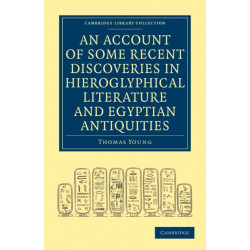 CAMBRIDGE LIBRARY COLLECTION

AN ACCOUNT OF SOME RECENT DISCOVERIES IN HIEROGLYPHICAL LITERATURE AND EGYPTIAN ANTIQUITIES

THOMAS YOUNG

CAMBRIDGE